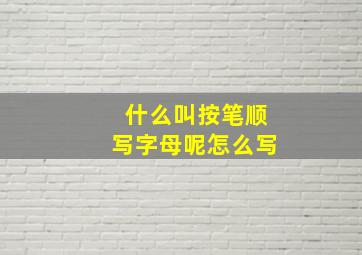 什么叫按笔顺
写字母呢怎么写